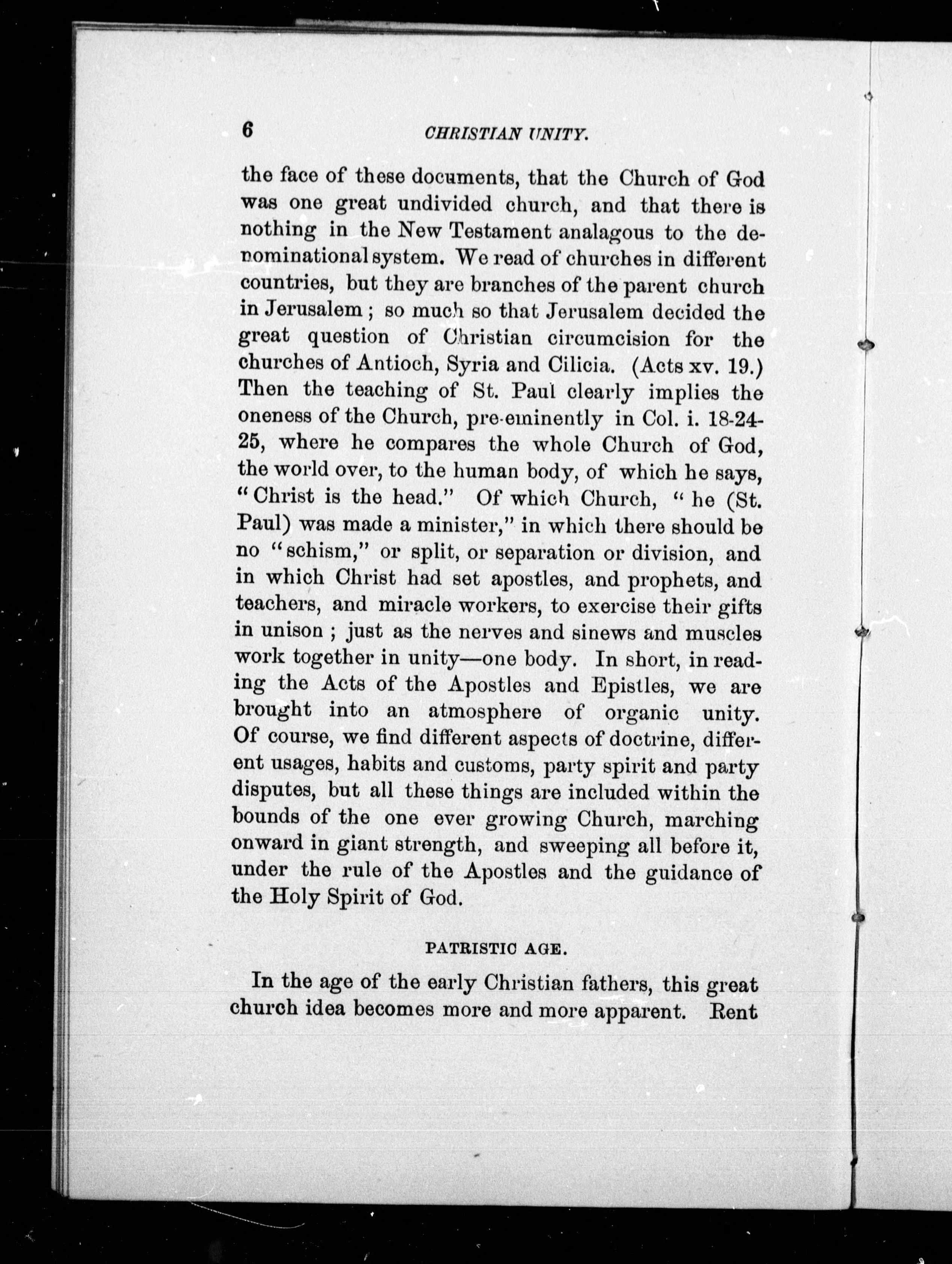 6 CHRISTIAN UNITY.

the face of these documents, that the Church of God was one great undivided church, and that there is nothing in the New Testament analagous to the denominational system. We read of churches in different countries, but they are branches of the parent church in Jerusalem; so much so that Jerusalem decided the great question of Christian circumcision for the churches of Antioch, Syria and Cilicia. (Acts xv. 19.) Then the teaching of St. Paul clearly implies the oneness of the Church, pre-eminently in Col. i. 18-24-25, where he compares the whole Church of God, the world over, to the human body, of which he says, "Christ is the head." Of which Church, "he (St. Paul) was made a minister," in which there should be no "schism," or split, or separation or division, and in which Christ had set apostles, and prophets, and teachers, and miracle workers, to exercise their gifts in unison; just as the nerves and sinews and muscles work together in unity—one body. In short, in reading the Acts of the Apostles and Epistles, we are brought into an atmosphere of organic unity. Of course, we find different aspects of doctrine, different usages, habits and customs, party spirit and party disputes, but all these things are included within the bounds of the one ever growing Church, marching onward in giant strength, and sweeping all before it, under the rule of the Apostles and the guidance of the Holy Spirit of God.

PATRISTIC AGE.

In the age of the early Christian fathers, this great church idea becomes more and more apparent. Rent